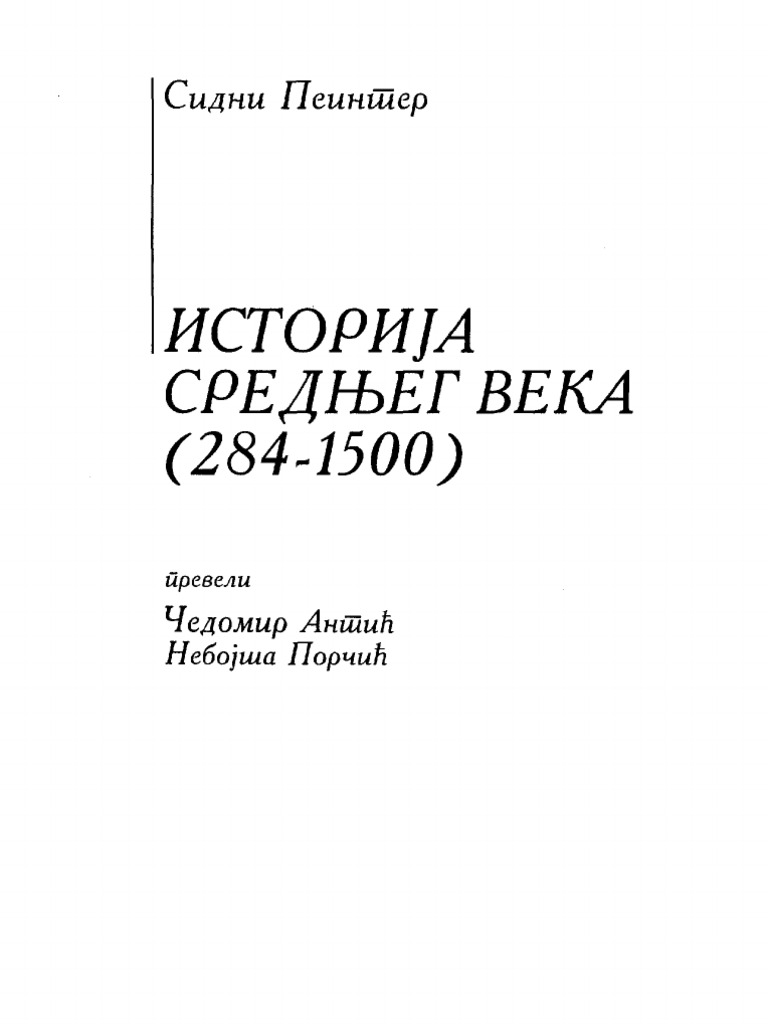 Сидни Пеинтер

ИСТОРИЈА СРЕДЊЕГ ВЕКА (284-1500)

превели

Чедомир Антић
Небојша Порчић